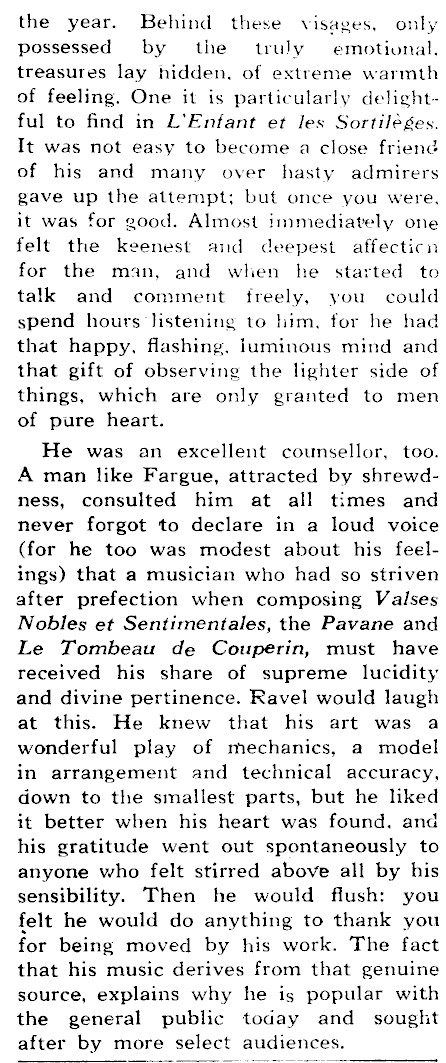 the year. Behind these visages, only possessed by the truly emotional, treasures lay hidden, of extreme warmth of feeling. One it is particularly delightful to find in L'Enfant et les Sortilèges. It was not easy to become a close friend of his and many over hasty admirers gave up the attempt; but once you were, it was for good. Almost immediately one felt the keenest and deepest affection for the man, and when he started to talk and comment freely, you could spend hours listening to him, for he had that happy, flashing, luminous mind and that gift of observing the lighter side of things, which are only granted to men of pure heart.

He was an excellent counsellor, too. A man like Fargue, attracted by shrewdness, consulted him at all times and never forgot to declare in a loud voice (for he too was modest about his feelings) that a musician who had so striven after prefection when composing Valses Nobles et Sentimentales, the Pavane and Le Tombeau de Couperin, must have received his share of supreme lucidity and divine pertinence. Ravel would laugh at this. He knew that his art was a wonderful play of mechanics, a model in arrangement and technical accuracy, down to the smallest parts, but he liked it better when his heart was found, and his gratitude went out spontaneously to anyone who felt stirred above all by his sensibility. Then he would flush: you felt he would do anything to thank you for being moved by his work. The fact that his music derives from that genuine source, explains why he is popular with the general public today and sought after by more select audiences.